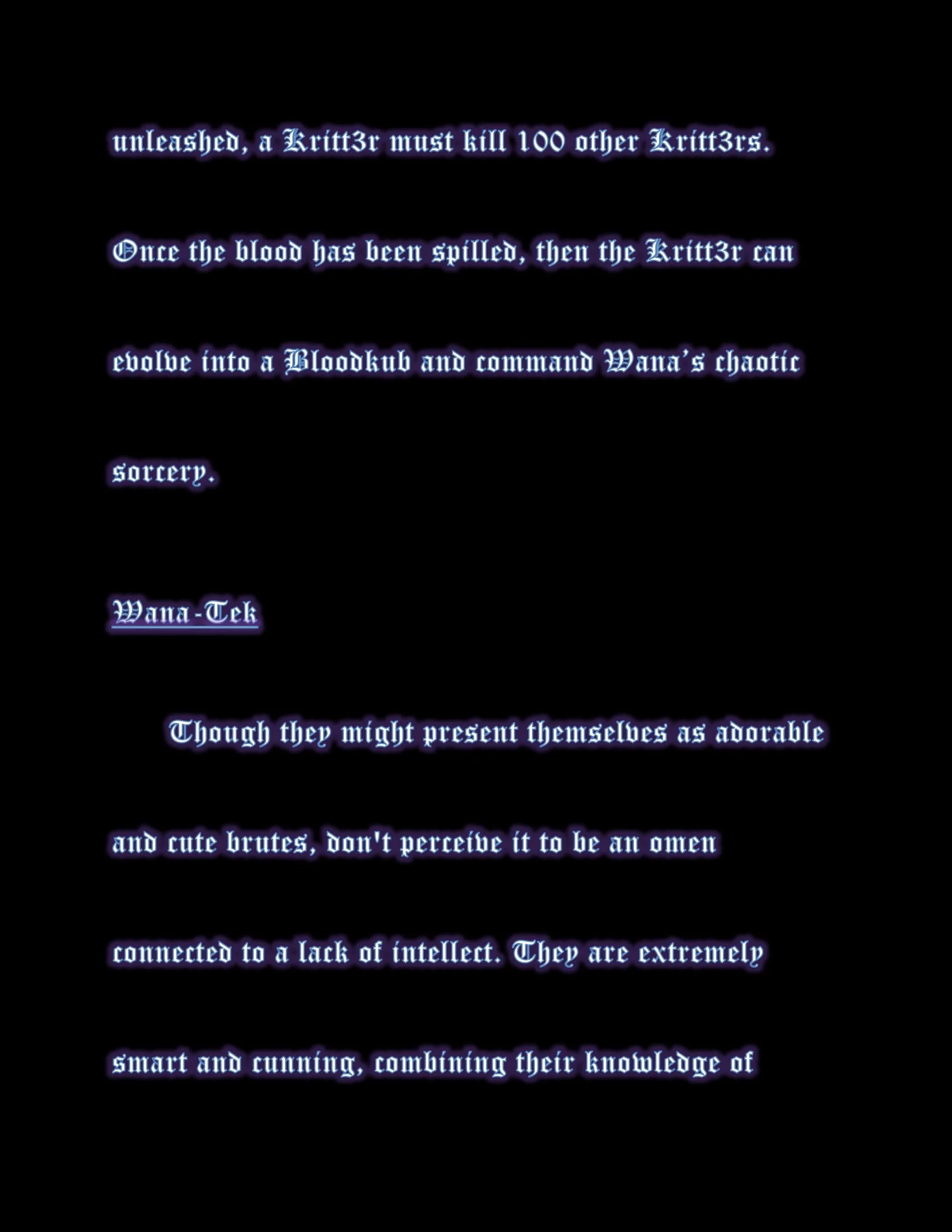 unleashed, a Kritt3r must kill 100 other Kritt3rs. Once the blood has been spilled, then the Kritt3r can evolve into a Bloodkub and command Wana's chaotic sorcery.

Wana-Tek

Though they might present themselves as adorable and cute brutes, don't perceive it to be an omen connected to a lack of intellect. They are extremely smart and cunning, combining their knowledge of